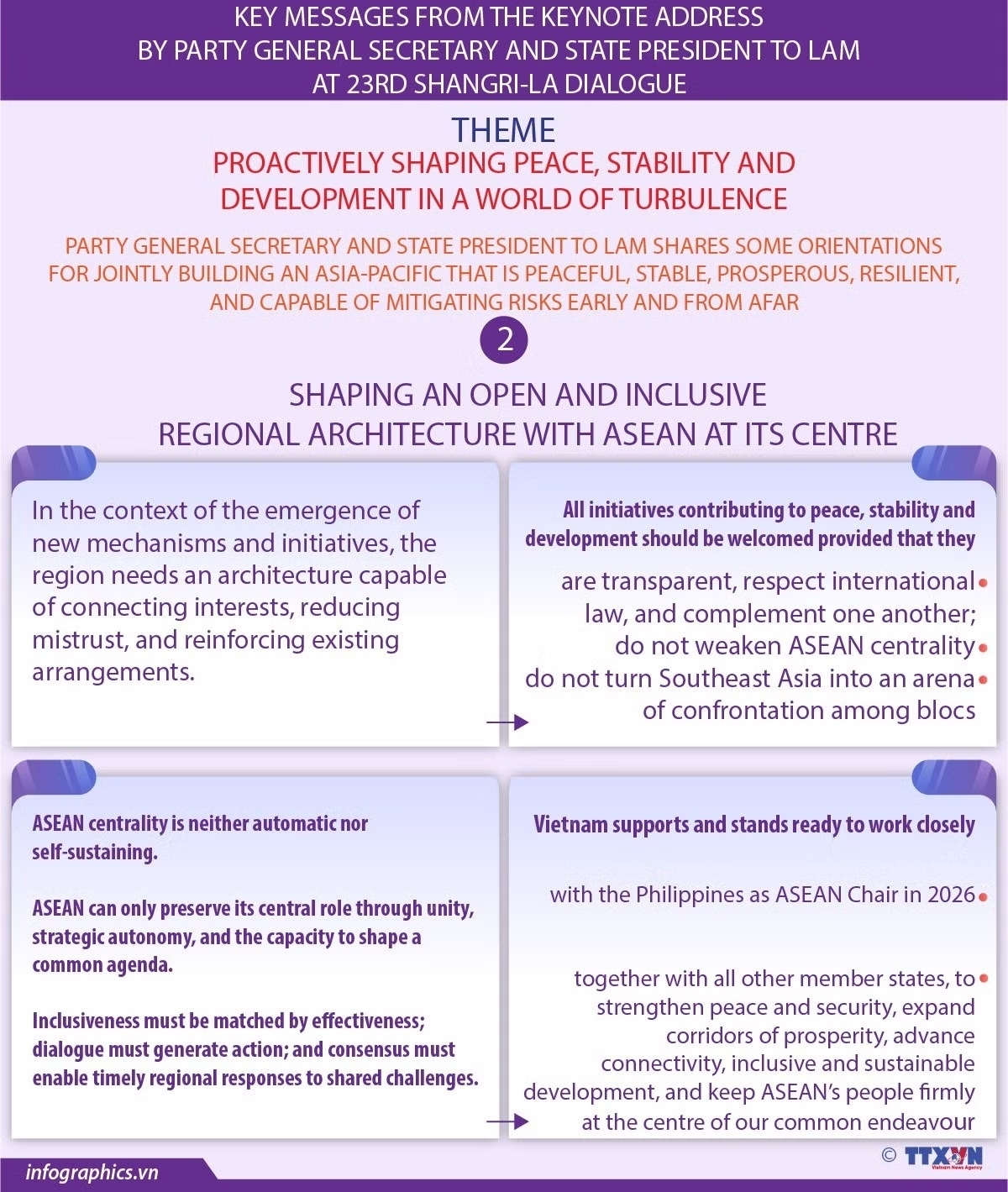 KEY MESSAGES FROM THE KEYNOTE ADDRESS BY PARTY GENERAL SECRETARY AND STATE PRESIDENT TO LAM AT 23RD SHANGRI-LA DIALOGUE

THEME

PROACTIVELY SHAPING PEACE, STABILITY AND DEVELOPMENT IN A WORLD OF TURBULENCE

PARTY GENERAL SECRETARY AND STATE PRESIDENT TO LAM SHARES SOME ORIENTATIONS FOR JOINTLY BUILDING AN ASIA-PACIFIC THAT IS PEACEFUL, STABLE, PROSPEROUS, RESILIENT, AND CAPABLE OF MITIGATING RISKS EARLY AND FROM AFAR

2

SHAPING AN OPEN AND INCLUSIVE REGIONAL ARCHITECTURE WITH ASEAN AT ITS CENTRE

In the context of the emergence of new mechanisms and initiatives, the region needs an architecture capable of connecting interests, reducing mistrust, and reinforcing existing arrangements.

All initiatives contributing to peace, stability and development should be welcomed provided that they

are transparent, respect international law, and complement one another;

do not weaken ASEAN centrality

do not turn Southeast Asia into an arena of confrontation among blocs

ASEAN centrality is neither automatic nor self-sustaining.

ASEAN can only preserve its central role through unity, strategic autonomy, and the capacity to shape a common agenda.

Inclusiveness must be matched by effectiveness; dialogue must generate action; and consensus must enable timely regional responses to shared challenges.

Vietnam supports and stands ready to work closely

with the Philippines as ASEAN Chair in 2026

together with all other member states, to strengthen peace and security, expand corridors of prosperity, advance connectivity, inclusive and sustainable development, and keep ASEAN's people firmly at the centre of our common endeavour

infographics.vn

© TTXVN Vietnam News Agency